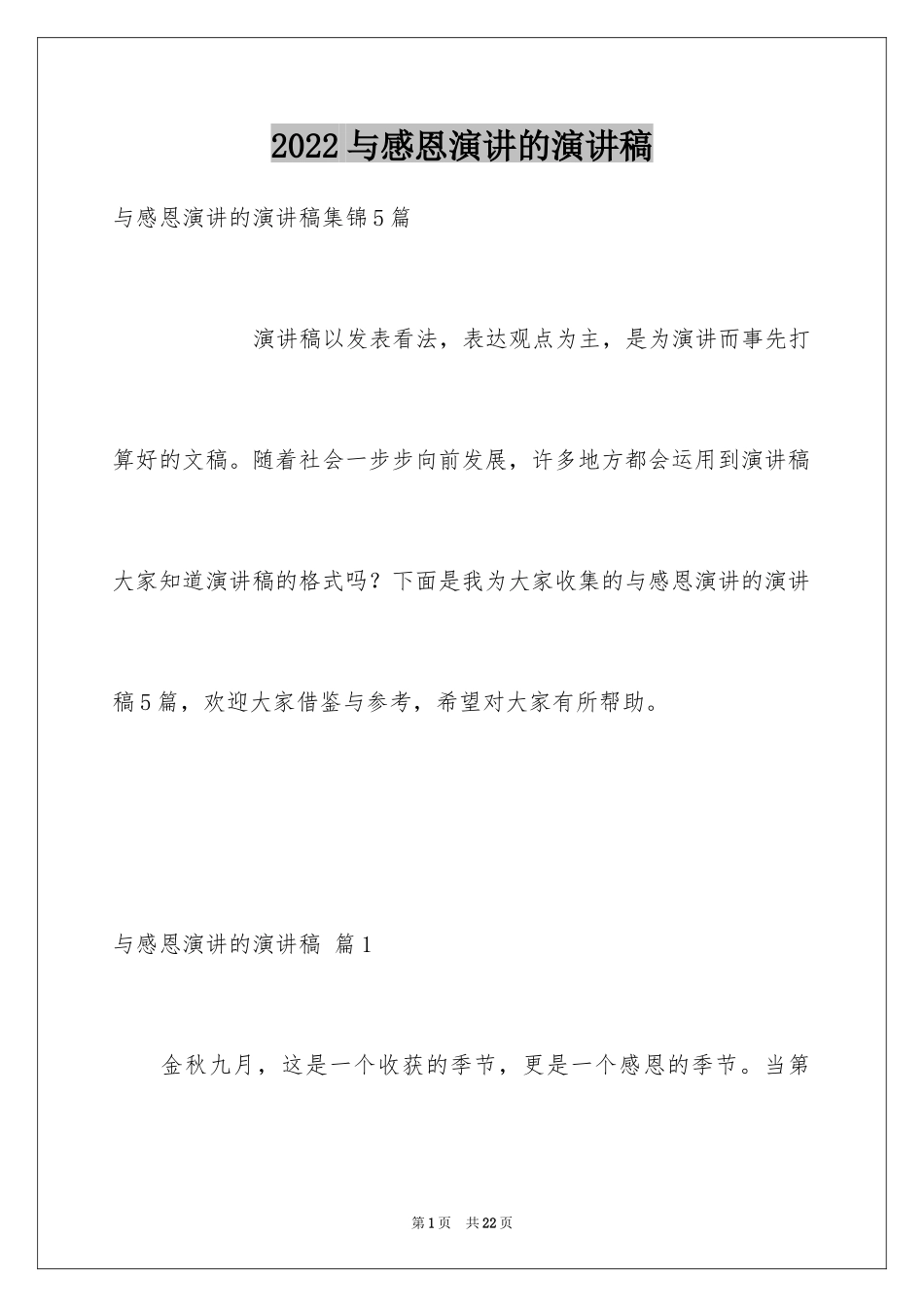 2022 与感恩演讲的演讲稿

与感恩演讲的演讲稿集锦5篇

演讲稿以发表看法，表达观点为主，是为演讲而事先打算好的文稿。随着社会一步步向前发展，许多地方都会运用到演讲稿大家知道演讲稿的格式吗？下面是我为大家收集的与感恩演讲的演讲稿5篇，欢迎大家借鉴与参考，希望对大家有所帮助。

与感恩演讲的演讲稿 篇1

金秋九月，这是一个收获的季节，更是一个感恩的季节。当第

第1页 共22页